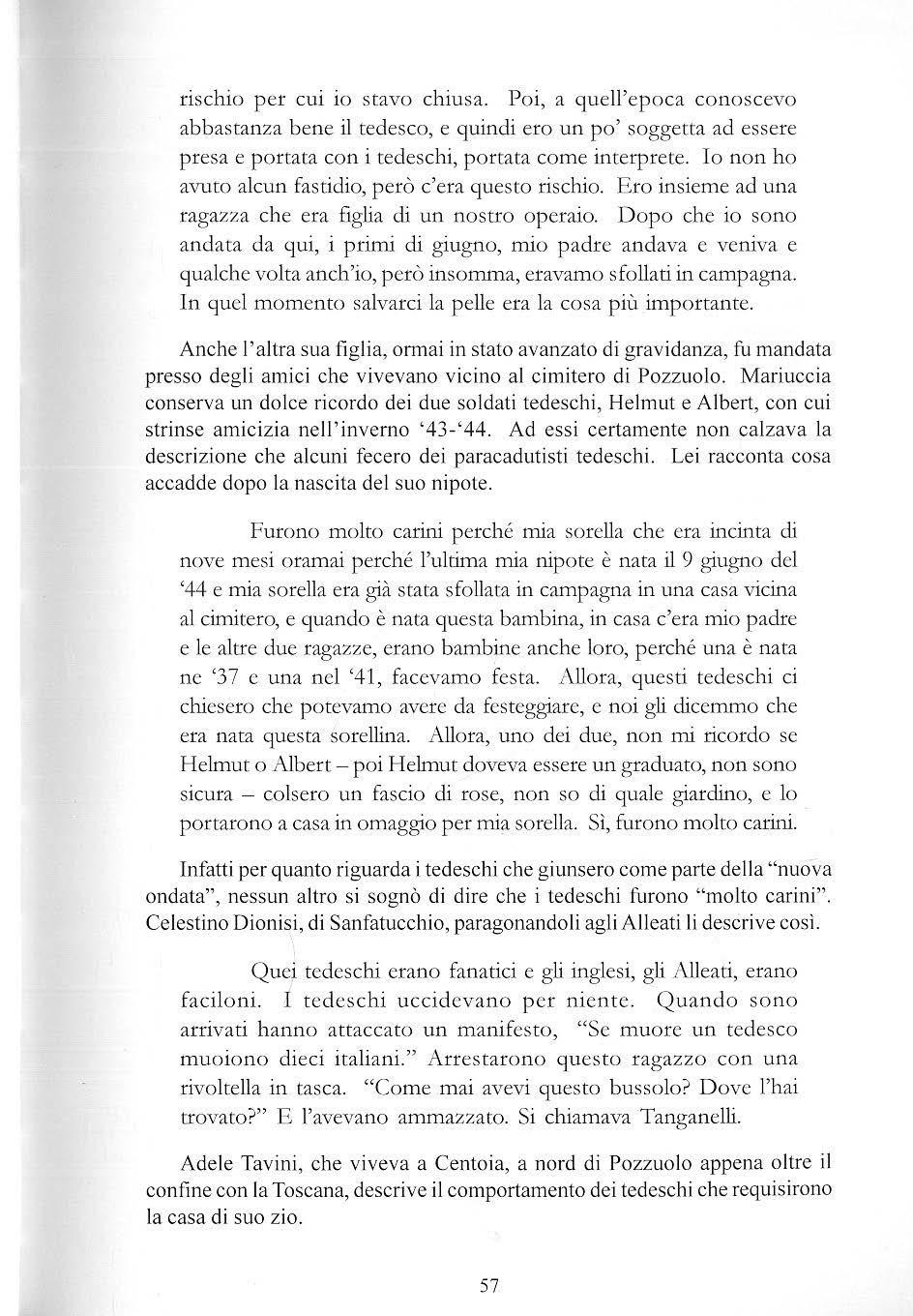 rischio per cui io stavo chiusa. Poi, a quell'epoca conoscevo abbastanza bene il tedesco, e quindi ero un po' soggetta ad essere presa e portata con i tedeschi, portata come interprete. Io non ho avuto alcun fastidio, però c'era questo rischio. Ero insieme ad una ragazza che era figlia di un nostro operaio. Dopo che io sono andata da qui, i primi di giugno, mio padre andava e veniva e qualche volta anch'io, però insomma, eravamo sfollati in campagna. In quel momento salvarci la pelle era la cosa più importante.

Anche l'altra sua figlia, ormai in stato avanzato di gravidanza, fu mandata presso degli amici che vivevano vicino al cimitero di Pozzuolo. Mariuccia conserva un dolce ricordo dei due soldati tedeschi, Helmut e Albert, con cui strinse amicizia nell'inverno '43-'44. Ad essi certamente non calzava la descrizione che alcuni fecero dei paracadutisti tedeschi. Lei racconta cosa accadde dopo la nascita del suo nipote.

Furono molto carini perché mia sorella che era incinta di nove mesi oramai perché l'ultima mia nipote è nata il 9 giugno del '44 e mia sorella era già stata sfollata in campagna in una casa vicina al cimitero, e quando è nata questa bambina, in casa c'era mio padre e le altre due ragazze, erano bambine anche loro, perché una è nata ne '37 e una nel '41, facevamo festa. Allora, questi tedeschi ci chiesero che potevamo avere da festeggiare, e noi gli dicemmo che era nata questa sorellina. Allora, uno dei due, non mi ricordo se Helmut o Albert – poi Helmut doveva essere un graduato, non sono sicura – colsero un fascio di rose, non so di quale giardino, e lo portarono a casa in omaggio per mia sorella. Sì, furono molto carini.

Infatti per quanto riguarda i tedeschi che giunsero come parte della "nuova ondata", nessun altro si sognò di dire che i tedeschi furono "molto carini". Celestino Dionisi, di Sanfatucchio, paragonandoli agli Alleati li descrive così.

Quei tedeschi erano fanatici e gli inglesi, gli Alleati, erano faciloni. I tedeschi uccidevano per niente. Quando sono arrivati hanno attaccato un manifesto, "Se muore un tedesco muoiono dieci italiani." Arrestarono questo ragazzo con una rivoltella in tasca. "Come mai avevi questo bussolo? Dove l'hai trovato?" E l'avevano ammazzato. Si chiamava Tanganelli.

Adele Tavini, che viveva a Centoia, a nord di Pozzuolo appena oltre il confine con la Toscana, descrive il comportamento dei tedeschi che requisirono la casa di suo zio.

57